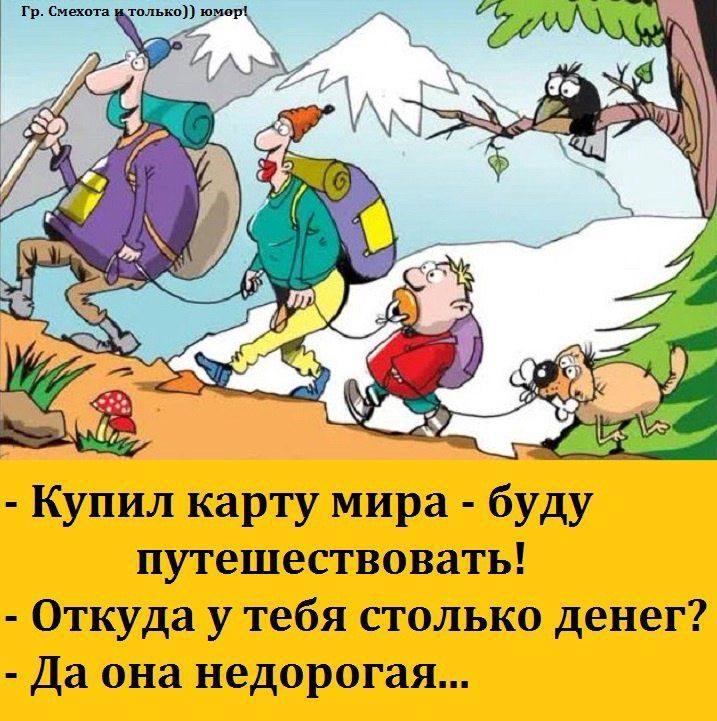 Гр. Смехота и только)) юмор!

- Купил карту мира - буду путешествовать!
- Откуда у тебя столько денег?
- Да она недорогая...